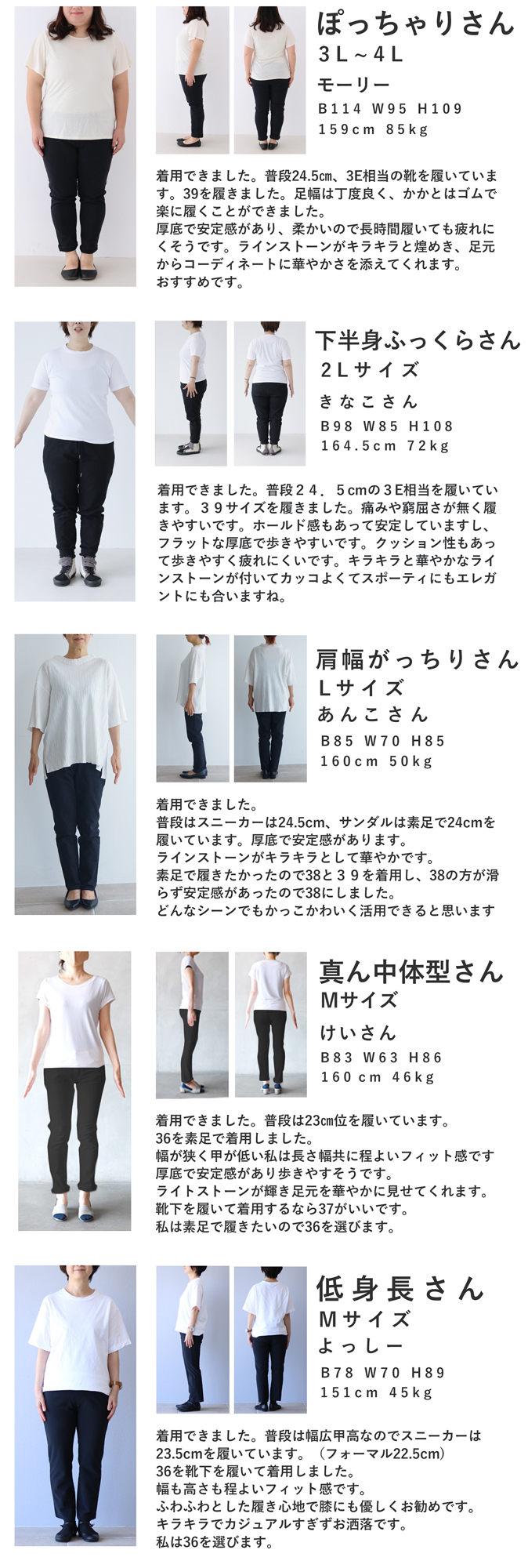 ぽっちゃりさん
3L～4L
モーリー
B114 W95 H109
159cm 85kg

着用できました。普段24.5㎝、3E相当の靴を履いています。39を履きました。足幅は丁度良く、かかとはゴムで楽に履くことができました。
厚底で安定感があり、柔かいので長時間履いても疲れにくそうです。ラインストーンがキラキラと煌めき、足元からコーディネートに華やかさを添えてくれます。
おすすめです。

下半身ふっくらさん
2Lサイズ
きなこさん
B98 W85 H108
164.5cm 72kg

着用できました。普段24．5cmの3E相当を履いています。39サイズを履きました。痛みや窮屈さが無く履きやすいです。ホールド感もあって安定していますし、フラットな厚底で歩きやすいです。クッション性もあって歩きやすく疲れにくいです。キラキラと華やかなラインストーンが付いてカッコよくてスポーティにもエレガントにも合いますね。

肩幅がっちりさん
Lサイズ
あんこさん
B85 W70 H85
160cm 50kg

着用できました。
普段はスニーカーは24.5cm、サンダルは素足で24cmを履いています。厚底で安定感があります。
ラインストーンがキラキラとして華やかです。
素足で履きたかったので38と39を着用し、38の方が滑らず安定感があったので38にしました。
どんなシーンでもかっこかわいく活用できると思います

真ん中体型さん
Mサイズ
けいさん
B83 W63 H86
160cm 46kg

着用できました。普段は23㎝位を履いています。
36を素足で着用しました。
幅が狭く甲が低い私は長さ幅共に程よいフィット感です
厚底で安定感があり歩きやすそうです。
ライトストーンが輝き足元を華やかに見せてくれます。
靴下を履いて着用するなら37がいいです。
私は素足で履きたいので36を選びます。

低身長さん
Mサイズ
よっしー
B78 W70 H89
151cm 45kg

着用できました。普段は幅広甲高なのでスニーカーは23.5cmを履いています。（フォーマル22.5cm）
36を靴下を履いて着用しました。
幅も高さも程よいフィット感です。
ふわふわとした履き心地で膝にも優しくお勧めです。
キラキラでカジュアルすぎずお洒落です。
私は36を選びます。